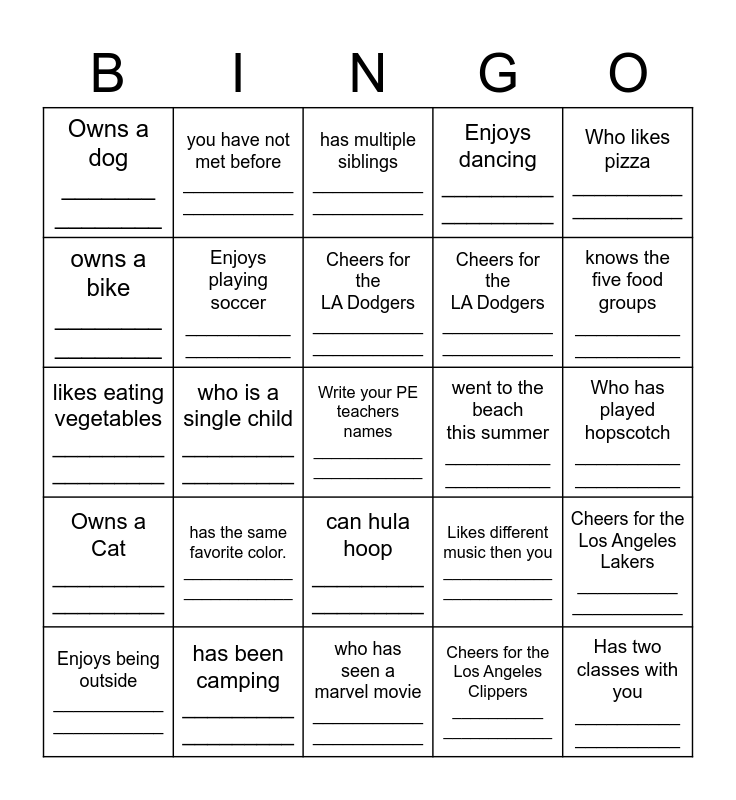 | B | I | N | G | O |
|---|---|---|---|---|
| Owns a dog ________ ________ | you have not met before ________ ________ | has multiple siblings ________ ________ | Enjoys dancing ________ ________ | Who likes pizza ________ ________ |
| owns a bike ________ ________ | Enjoys playing soccer ________ ________ | Cheers for the LA Dodgers ________ ________ | Cheers for the LA Dodgers ________ ________ | knows the five food groups ________ ________ |
| likes eating vegetables ________ ________ | who is a single child ________ ________ | Write your PE teachers names ________ ________ | went to the beach this summer ________ ________ | Who has played hopscotch ________ ________ |
| Owns a Cat ________ ________ | has the same favorite color. ________ ________ | can hula hoop ________ ________ | Likes different music then you ________ ________ | Cheers for the Los Angeles Lakers ________ ________ |
| Enjoys being outside ________ ________ | has been camping ________ ________ | who has seen a marvel movie ________ ________ | Cheers for the Los Angeles Clippers ________ ________ | Has two classes with you ________ ________ |